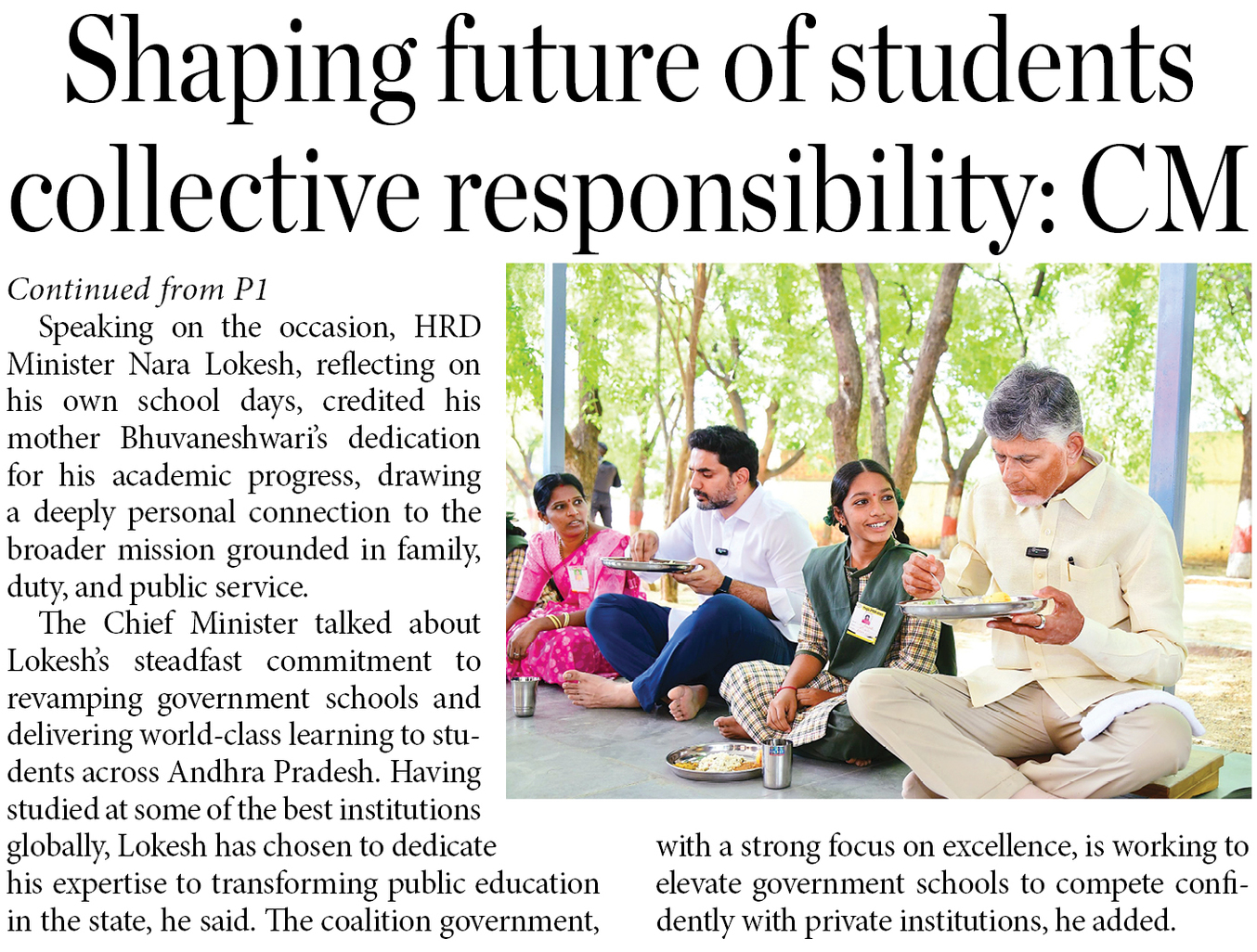 Shaping future of students collective responsibility: CM

Continued from P1

Speaking on the occasion, HRD Minister Nara Lokesh, reflecting on his own school days, credited his mother Bhuvaneshwari's dedication for his academic progress, drawing a deeply personal connection to the broader mission grounded in family, duty, and public service.

The Chief Minister talked about Lokesh's steadfast commitment to revamping government schools and delivering world-class learning to students across Andhra Pradesh. Having studied at some of the best institutions globally, Lokesh has chosen to dedicate his expertise to transforming public education in the state, he said. The coalition government, with a strong focus on excellence, is working to elevate government schools to compete confidently with private institutions, he added.